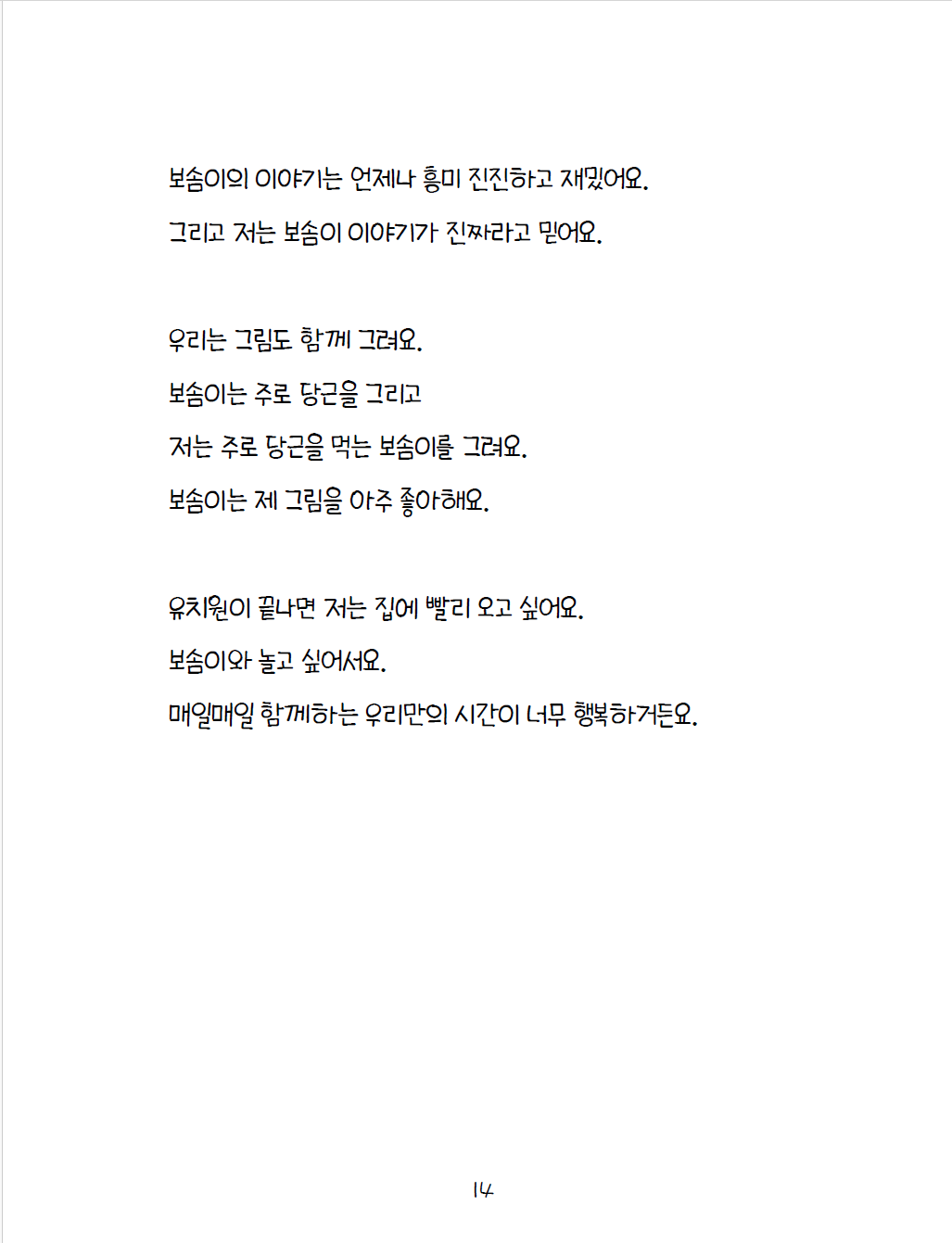 보솜이의 이야기는 언제나 흥미 진진하고 재밌어요.
그리고 저는 보솜이 이야기가 진짜라고 믿어요.

우리는 그림도 함께 그려요.
보솜이는 주로 당근을 그리고
저는 주로 당근을 먹는 보솜이를 그려요.
보솜이는 제 그림을 아주 좋아해요.

유치원이 끝나면 저는 집에 빨리 오고 싶어요.
보솜이와 놀고 싶어서요.
매일매일 함께하는 우리만의 시간이 너무 행복하거든요.

14